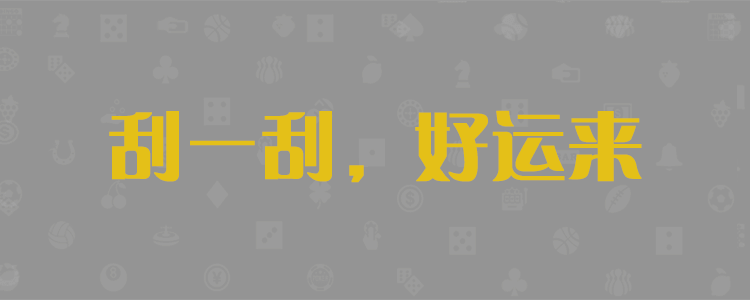 刮一刮，好运来